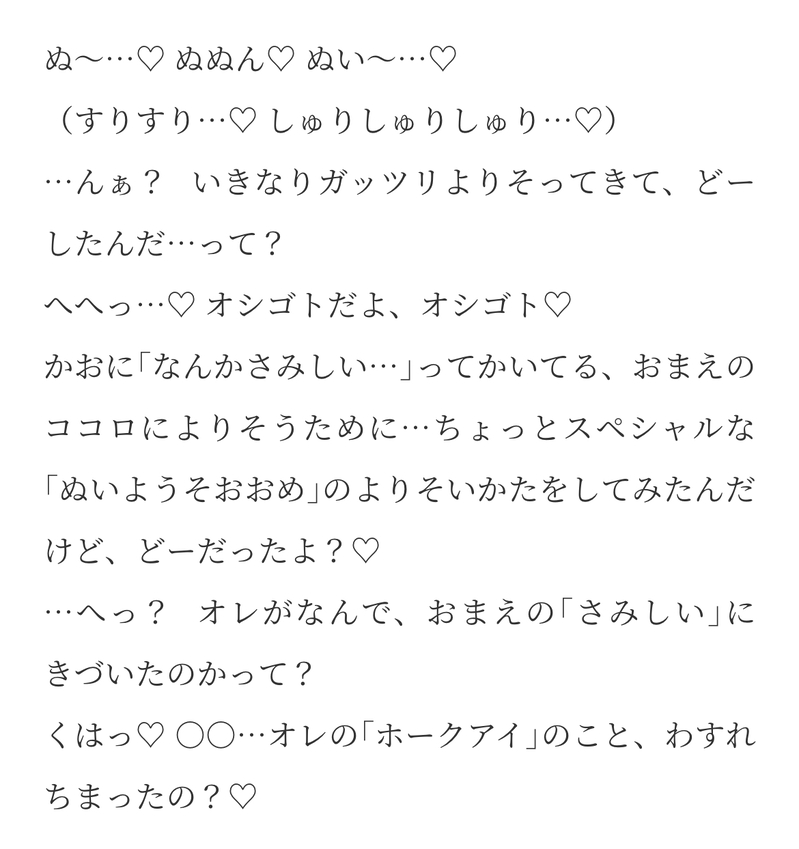 ぬ〜…♡ ぬぬん♡ ぬい〜…♡
（すりすり…♡ しゅりしゅりしゅり…♡）
…んぁ？ いきなりガッツリよりそってきて、どーしたんだ…って？
へへっ…♡ オシゴトだよ、オシゴト♡
かおに「なんかさみしい…」ってかいてる、おまえのココロによりそうために…ちょっとスペシャルな「ぬいようそおおめ」のよりそいかたをしてみたんだけど、どーだったよ？♡
…へっ？ オレがなんで、おまえの「さみしい」にきづいたのかって？
くはっ♡ ○○…オレの「ホークアイ」のこと、わすれちまったの？♡